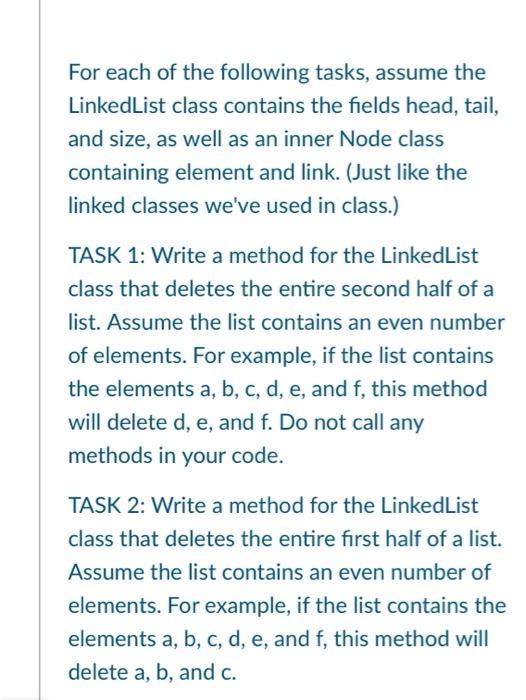 For each of the following tasks, assume the LinkedList class contains the fields head, tail, and size, as well as an inner Node class containing element and link. (Just like the linked classes we've used in class.)

TASK 1: Write a method for the LinkedList class that deletes the entire second half of a list. Assume the list contains an even number of elements. For example, if the list contains the elements a, b, c, d, e, and f, this method will delete d, e, and f. Do not call any methods in your code.

TASK 2: Write a method for the LinkedList class that deletes the entire first half of a list. Assume the list contains an even number of elements. For example, if the list contains the elements a, b, c, d, e, and f, this method will delete a, b, and c.